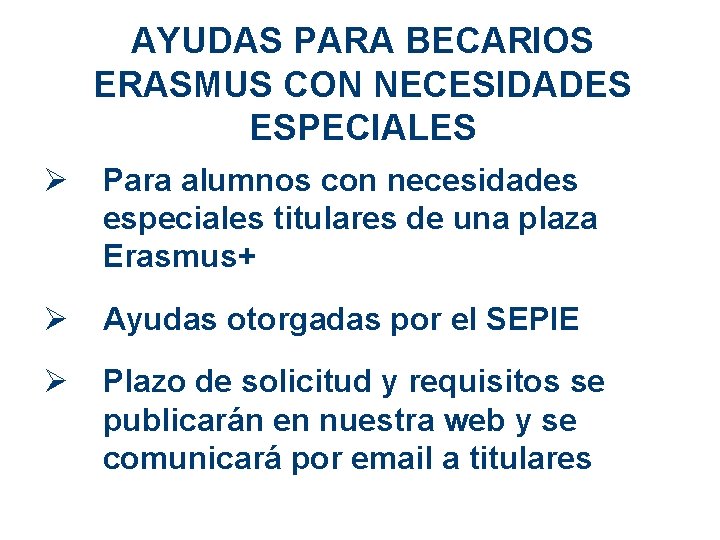 AYUDAS PARA BECARIOS ERASMUS CON NECESIDADES ESPECIALES

➢ Para alumnos con necesidades especiales titulares de una plaza Erasmus+

➢ Ayudas otorgadas por el SEPIE

➢ Plazo de solicitud y requisitos se publicarán en nuestra web y se comunicará por email a titulares